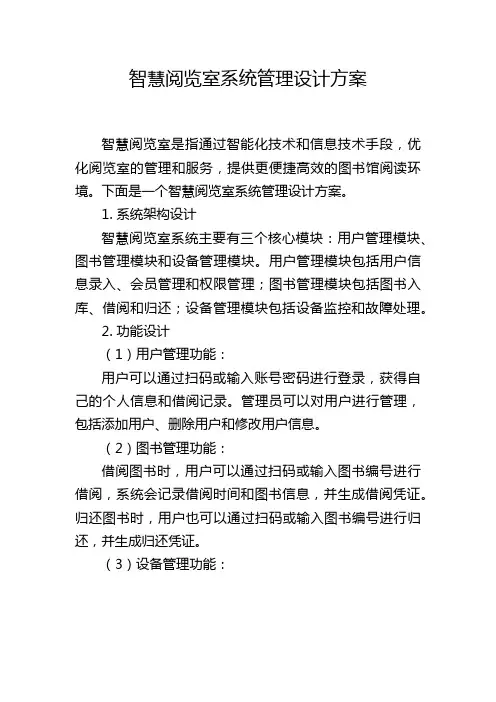 智慧阅览室系统管理设计方案

智慧阅览室是指通过智能化技术和信息技术手段，优化阅览室的管理和服务，提供更便捷高效的图书馆阅读环境。下面是一个智慧阅览室系统管理设计方案。

1. 系统架构设计

智慧阅览室系统主要有三个核心模块：用户管理模块、图书管理模块和设备管理模块。用户管理模块包括用户信息录入、会员管理和权限管理；图书管理模块包括图书入库、借阅和归还；设备管理模块包括设备监控和故障处理。

2. 功能设计

（1）用户管理功能：

用户可以通过扫码或输入账号密码进行登录，获得自己的个人信息和借阅记录。管理员可以对用户进行管理，包括添加用户、删除用户和修改用户信息。

（2）图书管理功能：

借阅图书时，用户可以通过扫码或输入图书编号进行借阅，系统会记录借阅时间和图书信息，并生成借阅凭证。归还图书时，用户也可以通过扫码或输入图书编号进行归还，并生成归还凭证。

（3）设备管理功能：